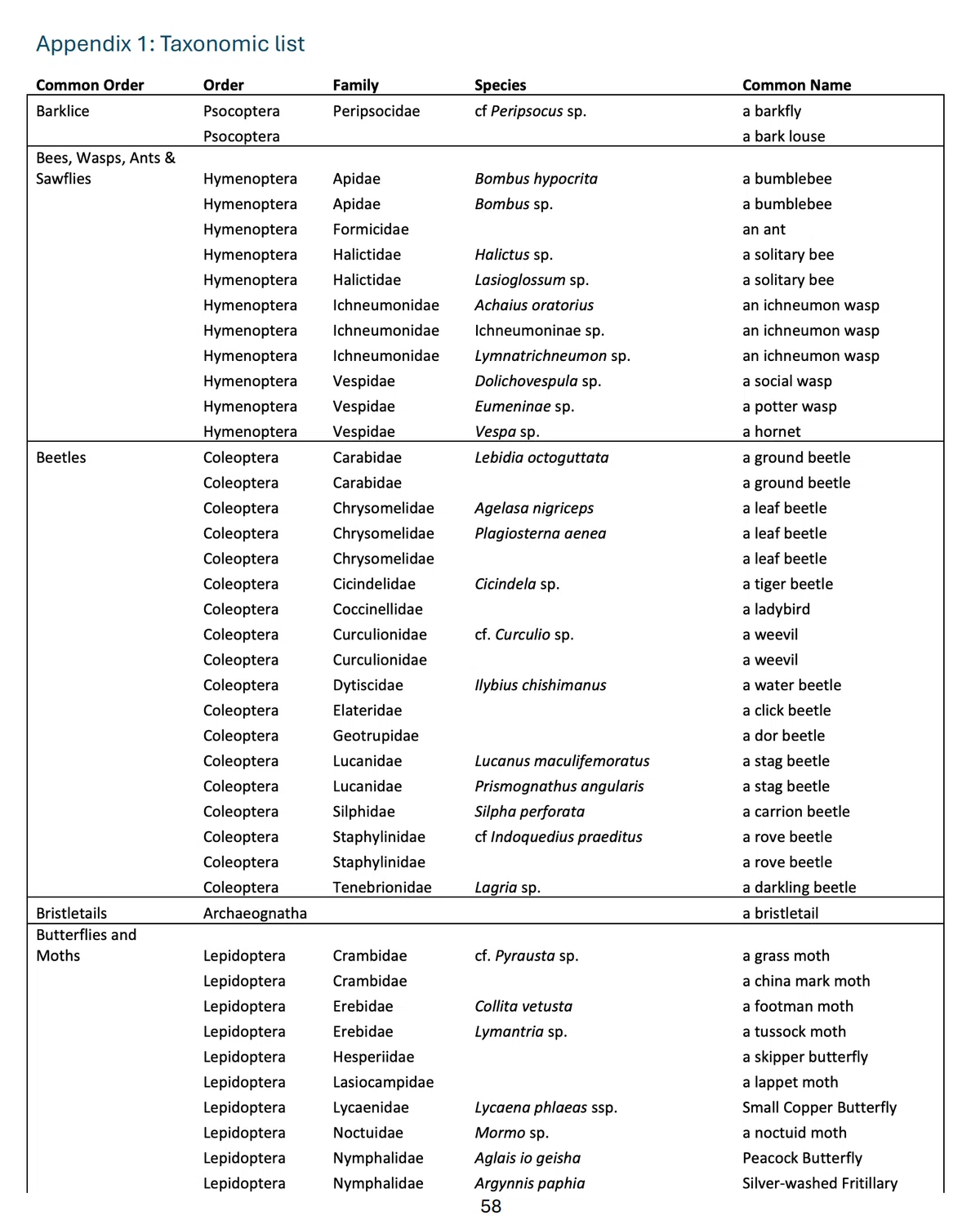 Appendix 1: Taxonomic list

| Common Order | Order | Family | Species | Common Name |
|---|---|---|---|---|
| Barklice | Psocoptera | Peripsocidae | cf Peripsocus sp. | a barkfly |
| | Psocoptera | | | a bark louse |
| Bees, Wasps, Ants & Sawflies | Hymenoptera | Apidae | Bombus hypocrita | a bumblebee |
| | Hymenoptera | Apidae | Bombus sp. | a bumblebee |
| | Hymenoptera | Formicidae | | an ant |
| | Hymenoptera | Halictidae | Halictus sp. | a solitary bee |
| | Hymenoptera | Halictidae | Lasioglossum sp. | a solitary bee |
| | Hymenoptera | Ichneumonidae | Achaius oratorius | an ichneumon wasp |
| | Hymenoptera | Ichneumonidae | Ichneumoninae sp. | an ichneumon wasp |
| | Hymenoptera | Ichneumonidae | Lymnatrichneumon sp. | an ichneumon wasp |
| | Hymenoptera | Vespidae | Dolichovespula sp. | a social wasp |
| | Hymenoptera | Vespidae | Eumeninae sp. | a potter wasp |
| | Hymenoptera | Vespidae | Vespa sp. | a hornet |
| Beetles | Coleoptera | Carabidae | Lebidia octoguttata | a ground beetle |
| | Coleoptera | Carabidae | | a ground beetle |
| | Coleoptera | Chrysomelidae | Agelasa nigriceps | a leaf beetle |
| | Coleoptera | Chrysomelidae | Plagiosterna aenea | a leaf beetle |
| | Coleoptera | Chrysomelidae | | a leaf beetle |
| | Coleoptera | Cicindelidae | Cicindela sp. | a tiger beetle |
| | Coleoptera | Coccinellidae | | a ladybird |
| | Coleoptera | Curculionidae | cf. Curculio sp. | a weevil |
| | Coleoptera | Curculionidae | | a weevil |
| | Coleoptera | Dytiscidae | Ilybius chishimanus | a water beetle |
| | Coleoptera | Elateridae | | a click beetle |
| | Coleoptera | Geotrupidae | | a dor beetle |
| | Coleoptera | Lucanidae | Lucanus maculifemoratus | a stag beetle |
| | Coleoptera | Lucanidae | Prismognathus angularis | a stag beetle |
| | Coleoptera | Silphidae | Silpha perforata | a carrion beetle |
| | Coleoptera | Staphylinidae | cf Indoquedius praeditus | a rove beetle |
| | Coleoptera | Staphylinidae | | a rove beetle |
| | Coleoptera | Tenebrionidae | Lagria sp. | a darkling beetle |
| Bristletails | Archaeognatha | | | a bristletail |
| Butterflies and Moths | Lepidoptera | Crambidae | cf. Pyrausta sp. | a grass moth |
| | Lepidoptera | Crambidae | | a china mark moth |
| | Lepidoptera | Erebidae | Collita vetusta | a footman moth |
| | Lepidoptera | Erebidae | Lymantria sp. | a tussock moth |
| | Lepidoptera | Hesperiidae | | a skipper butterfly |
| | Lepidoptera | Lasiocampidae | | a lappet moth |
| | Lepidoptera | Lycaenidae | Lycaena phlaeas ssp. | Small Copper Butterfly |
| | Lepidoptera | Noctuidae | Mormo sp. | a noctuid moth |
| | Lepidoptera | Nymphalidae | Aglais io geisha | Peacock Butterfly |
| | Lepidoptera | Nymphalidae | Argynnis paphia | Silver-washed Fritillary |

58